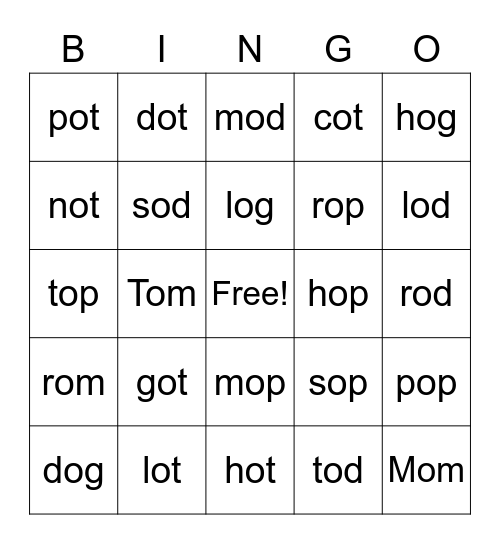 | B | I | N | G | O |
|---|---|---|---|---|
| pot | dot | mod | cot | hog |
| not | sod | log | rop | lod |
| top | Tom | Free! | hop | rod |
| rom | got | mop | sop | pop |
| dog | lot | hot | tod | Mom |